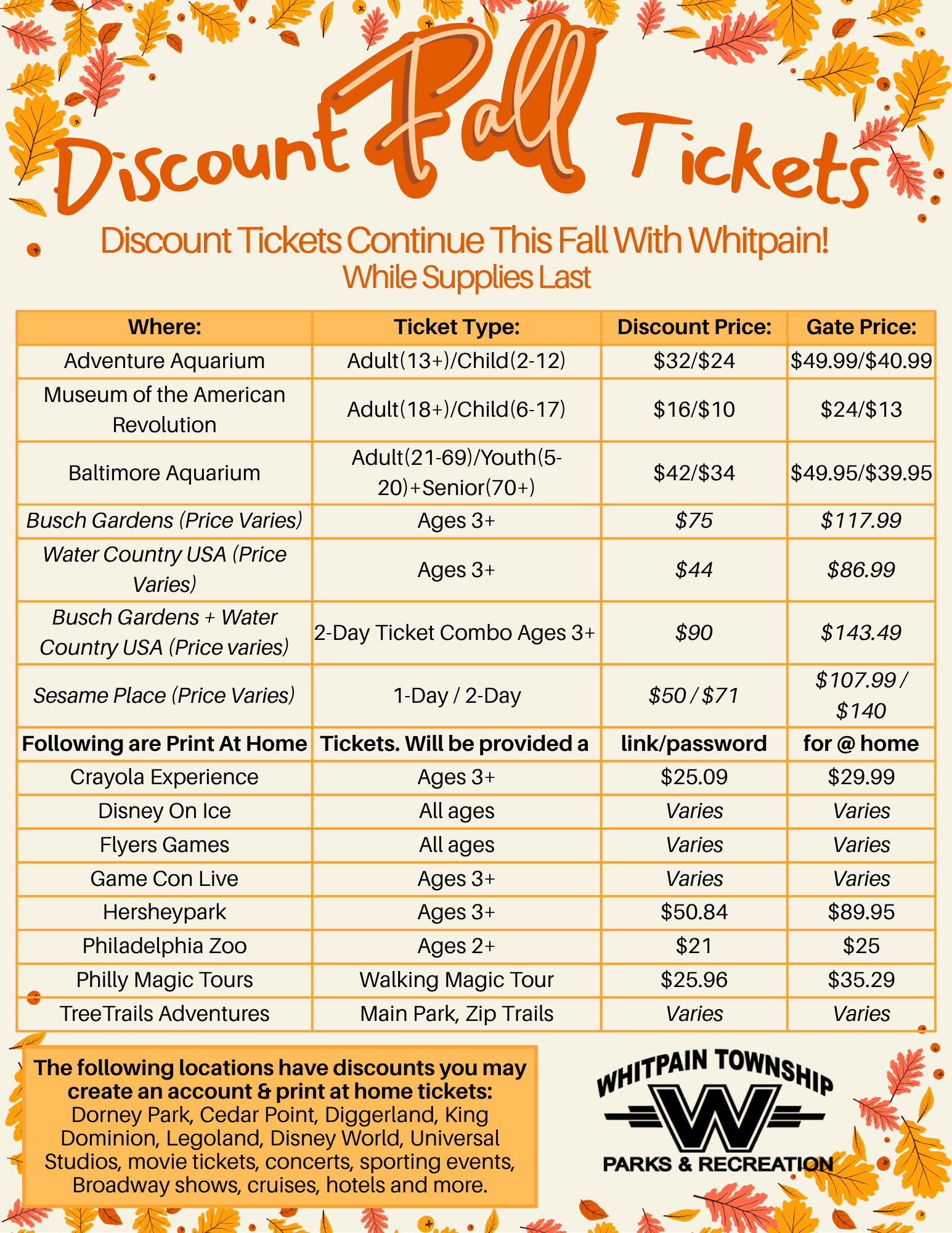 Discount Fall Tickets

Discount Tickets Continue This Fall With Whitpain!
While Supplies Last

| Where: | Ticket Type: | Discount Price: | Gate Price: |
|---|---|---|---|
| Adventure Aquarium | Adult(13+)/Child(2-12) | \$32/\$24 | \$49.99/\$40.99 |
| Museum of the American Revolution | Adult(18+)/Child(6-17) | \$16/\$10 | \$24/\$13 |
| Baltimore Aquarium | Adult(21-69)/Youth(5-20)+Senior(70+) | \$42/\$34 | \$49.95/\$39.95 |
| Busch Gardens (Price Varies) | Ages 3+ | \$75 | \$117.99 |
| Water Country USA (Price Varies) | Ages 3+ | \$44 | \$86.99 |
| Busch Gardens + Water Country USA (Price varies) | 2-Day Ticket Combo Ages 3+ | \$90 | \$143.49 |
| Sesame Place (Price Varies) | 1-Day / 2-Day | \$50 / \$71 | \$107.99 / \$140 |
| Following are Print At Home | Tickets. Will be provided a | link/password | for @ home |
| Crayola Experience | Ages 3+ | \$25.09 | \$29.99 |
| Disney On Ice | All ages | Varies | Varies |
| Flyers Games | All ages | Varies | Varies |
| Game Con Live | Ages 3+ | Varies | Varies |
| Hersheypark | Ages 3+ | \$50.84 | \$89.95 |
| Philadelphia Zoo | Ages 2+ | \$21 | \$25 |
| Philly Magic Tours | Walking Magic Tour | \$25.96 | \$35.29 |
| TreeTrails Adventures | Main Park, Zip Trails | Varies | Varies |

The following locations have discounts you may create an account & print at home tickets: Dorney Park, Cedar Point, Diggerland, King Dominion, Legoland, Disney World, Universal Studios, movie tickets, concerts, sporting events, Broadway shows, cruises, hotels and more.

WHITPAIN TOWNSHIP
W
PARKS & RECREATION